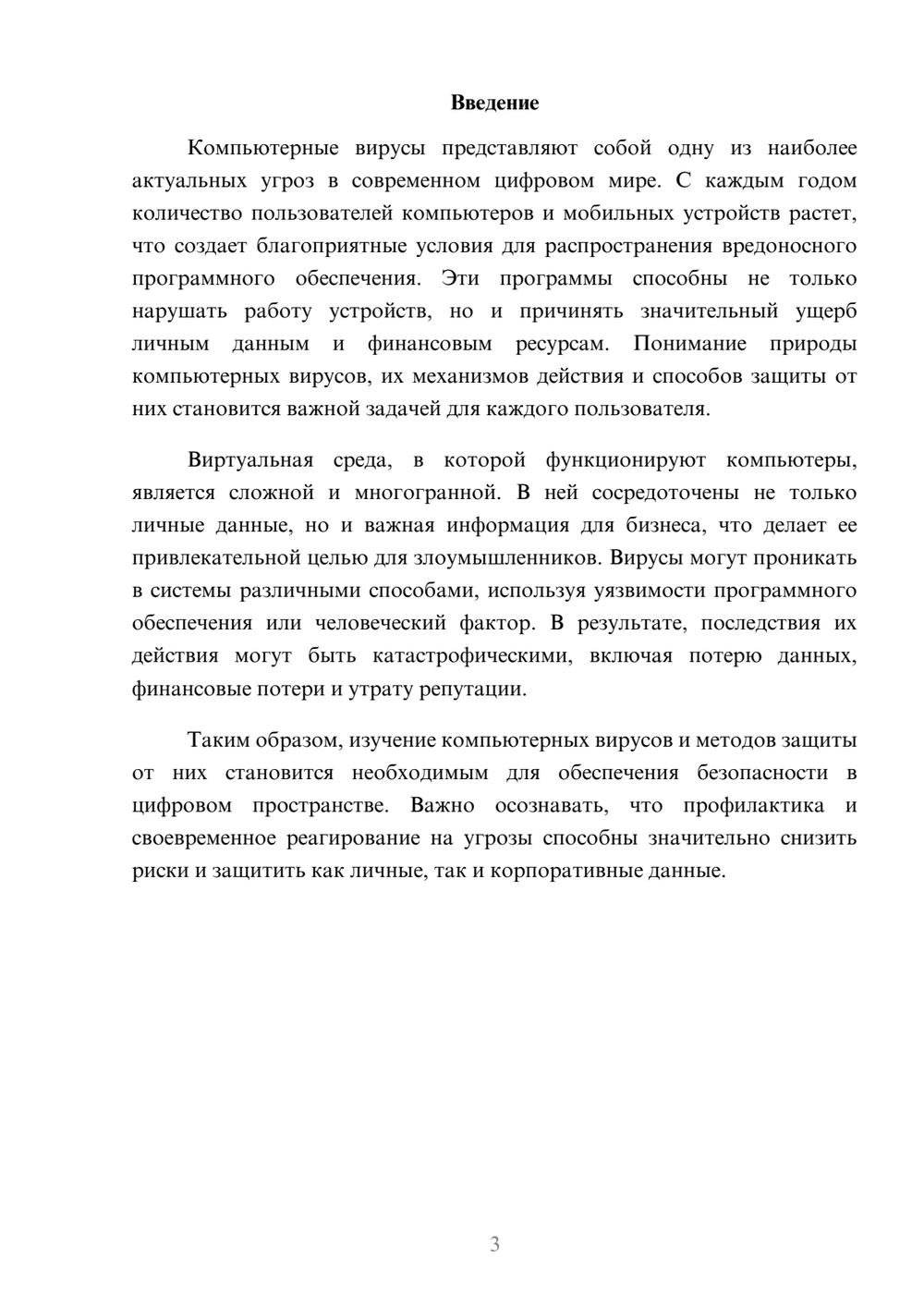 Введение

Компьютерные вирусы представляют собой одну из наиболее актуальных угроз в современном цифровом мире. С каждым годом количество пользователей компьютеров и мобильных устройств растет, что создает благоприятные условия для распространения вредоносного программного обеспечения. Эти программы способны не только нарушать работу устройств, но и причинять значительный ущерб личным данным и финансовым ресурсам. Понимание природы компьютерных вирусов, их механизмов действия и способов защиты от них становится важной задачей для каждого пользователя.

Виртуальная среда, в которой функционируют компьютеры, является сложной и многогранной. В ней сосредоточены не только личные данные, но и важная информация для бизнеса, что делает ее привлекательной целью для злоумышленников. Вирусы могут проникать в системы различными способами, используя уязвимости программного обеспечения или человеческий фактор. В результате, последствия их действия могут быть катастрофическими, включая потерю данных, финансовые потери и утрату репутации.

Таким образом, изучение компьютерных вирусов и методов защиты от них становится необходимым для обеспечения безопасности в цифровом пространстве. Важно осознавать, что профилактика и своевременное реагирование на угрозы способны значительно снизить риски и защитить как личные, так и корпоративные данные.

3